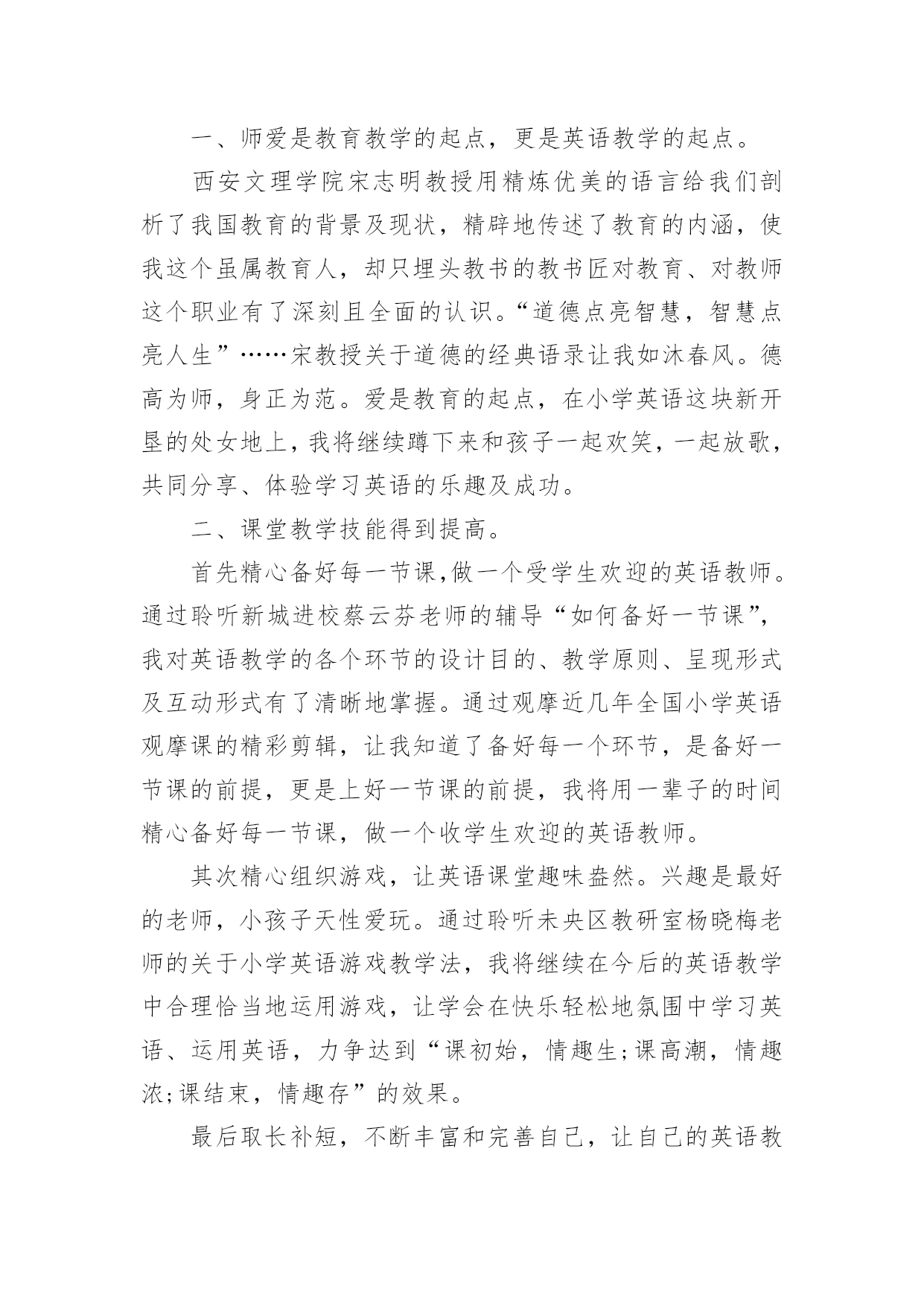 一、师爱是教育教学的起点，更是英语教学的起点。

西安文理学院宋志明教授用精炼优美的语言给我们剖析了我国教育的背景及现状，精辟地传述了教育的内涵，使我这个虽属教育人，却只埋头教书的教书匠对教育、对教师这个职业有了深刻且全面的认识。“道德点亮智慧，智慧点亮人生”……宋教授关于道德的经典语录让我如沐春风。德高为师，身正为范。爱是教育的起点，在小学英语这块新开垦的处女地上，我将继续蹲下来和孩子一起欢笑，一起放歌，共同分享、体验学习英语的乐趣及成功。

二、课堂教学技能得到提高。

首先精心备好每一节课,做一个受学生欢迎的英语教师。通过聆听新城进校蔡云芬老师的辅导“如何备好一节课”，我对英语教学的各个环节的设计目的、教学原则、呈现形式及互动形式有了清晰地掌握。通过观摩近几年全国小学英语观摩课的精彩剪辑，让我知道了备好每一个环节，是备好一节课的前提，更是上好一节课的前提，我将用一辈子的时间精心备好每一节课，做一个收学生欢迎的英语教师。

其次精心组织游戏，让英语课堂趣味盎然。兴趣是最好的老师，小孩子天性爱玩。通过聆听未央区教研室杨晓梅老师的关于小学英语游戏教学法，我将继续在今后的英语教学中合理恰当地运用游戏，让学会在快乐轻松地氛围中学习英语、运用英语，力争达到“课初始，情趣生;课高潮，情趣浓;课结束，情趣存”的效果。

最后取长补短，不断丰富和完善自己，让自己的英语教